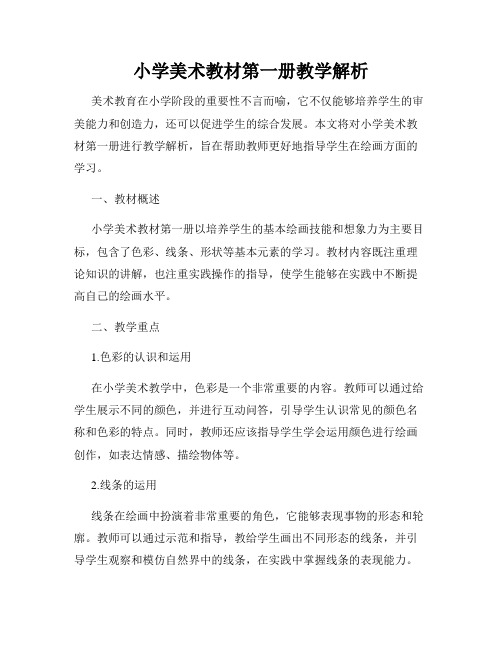 小学美术教材第一册教学解析

美术教育在小学阶段的重要性不言而喻，它不仅能够培养学生的审美能力和创造力，还可以促进学生的综合发展。本文将对小学美术教材第一册进行教学解析，旨在帮助教师更好地指导学生在绘画方面的学习。

一、教材概述

小学美术教材第一册以培养学生的基本绘画技能和想象力为主要目标，包含了色彩、线条、形状等基本元素的学习。教材内容既注重理论知识的讲解，也注重实践操作的指导，使学生能够在实践中不断提高自己的绘画水平。

二、教学重点

1.色彩的认识和运用

在小学美术教学中，色彩是一个非常重要的内容。教师可以通过给学生展示不同的颜色，并进行互动问答，引导学生认识常见的颜色名称和色彩的特点。同时，教师还应该指导学生学会运用颜色进行绘画创作，如表达情感、描绘物体等。

2.线条的运用

线条在绘画中扮演着非常重要的角色，它能够表现事物的形态和轮廓。教师可以通过示范和指导，教给学生画出不同形态的线条，并引导学生观察和模仿自然界中的线条，在实践中掌握线条的表现能力。